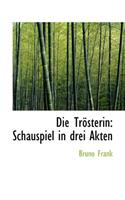 Die Trösterin: Schauspiel in drei Akten

Bruno Frank